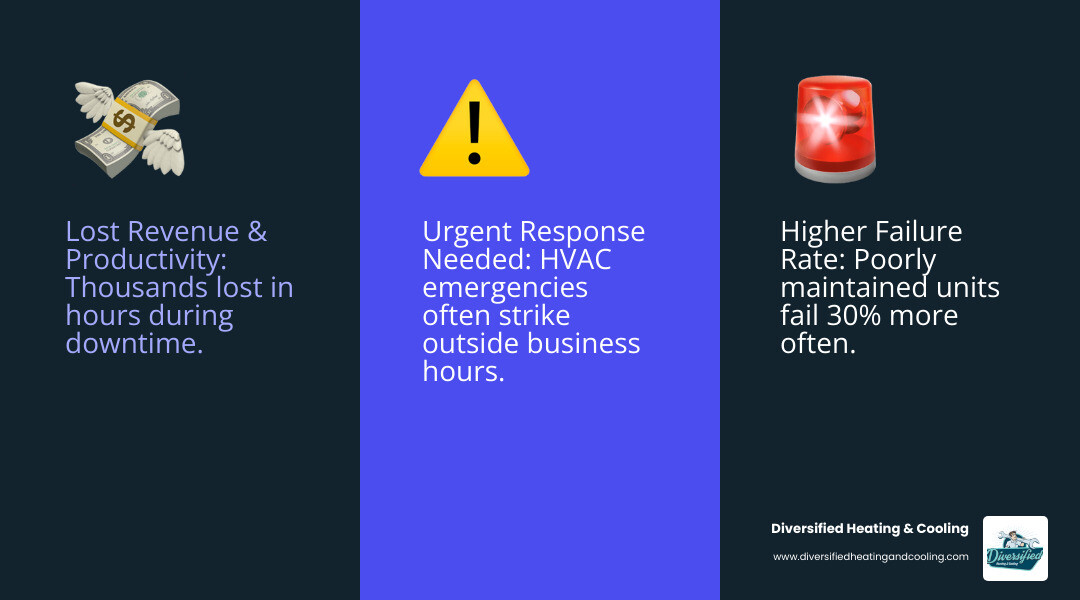 Lost Revenue & Productivity: Thousands lost in hours during downtime.

Urgent Response Needed: HVAC emergencies often strike outside business hours.

Higher Failure Rate: Poorly maintained units fail 30% more often.

Diversified Heating & Cooling
www.diversifiedheatingandcooling.com

Diversified
Heating & Cooling